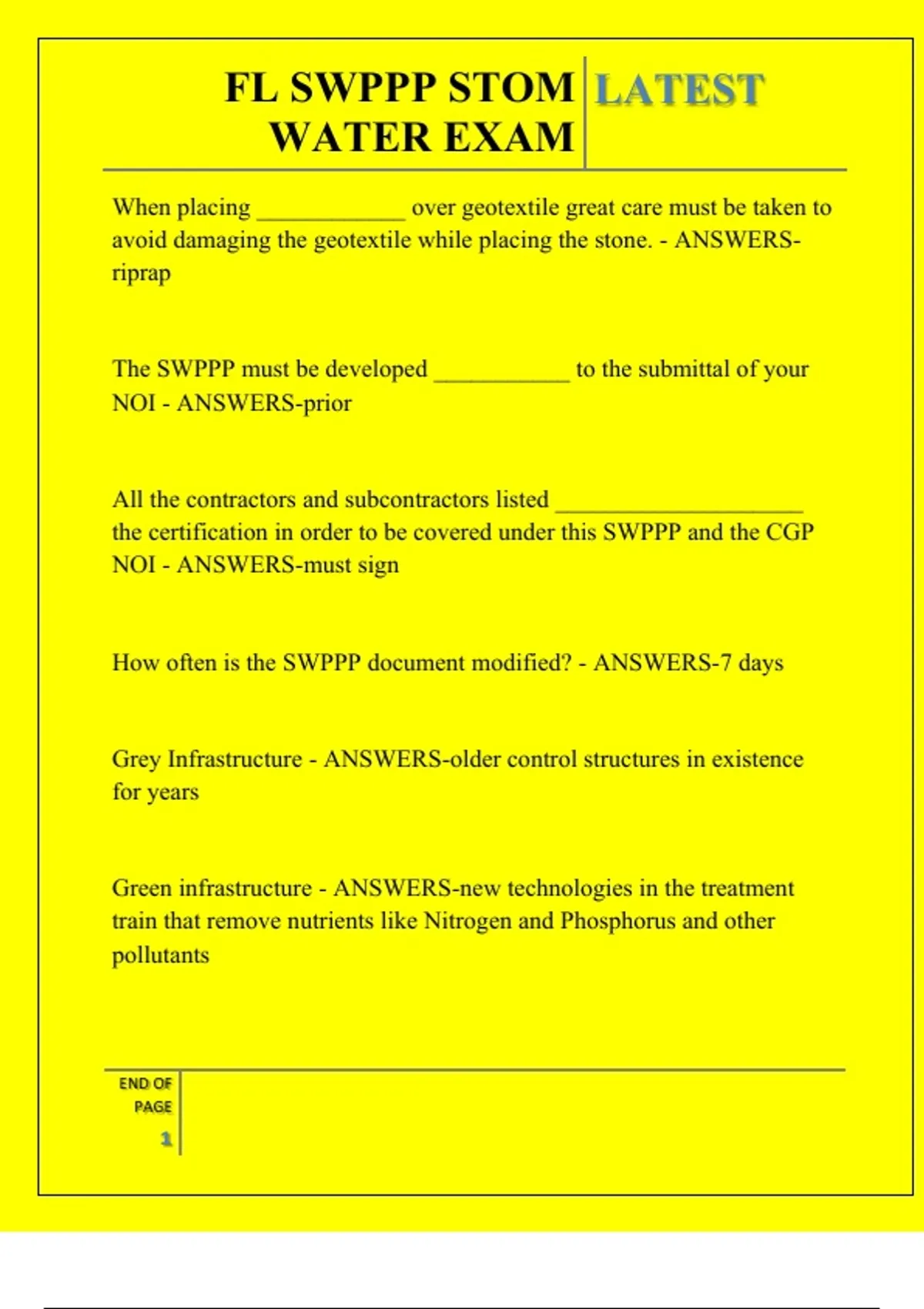 FL SWPPP STOM WATER EXAM

LATEST

When placing ____ over geotextile great care must be taken to avoid damaging the geotextile while placing the stone. - ANSWERS-riprap

The SWPPP must be developed ____ to the submittal of your NOI - ANSWERS-prior

All the contractors and subcontractors listed ____ the certification in order to be covered under this SWPPP and the CGP NOI - ANSWERS-must sign

How often is the SWPPP document modified? - ANSWERS-7 days

Grey Infrastructure - ANSWERS-older control structures in existence for years

Green infrastructure - ANSWERS-new technologies in the treatment train that remove nutrients like Nitrogen and Phosphorus and other pollutants

END OF PAGE

1